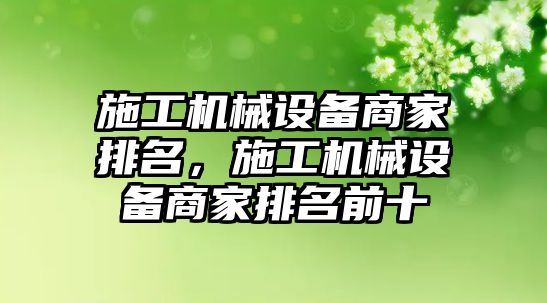 施工机械设备商家排名，施工机械设备商家排名前十